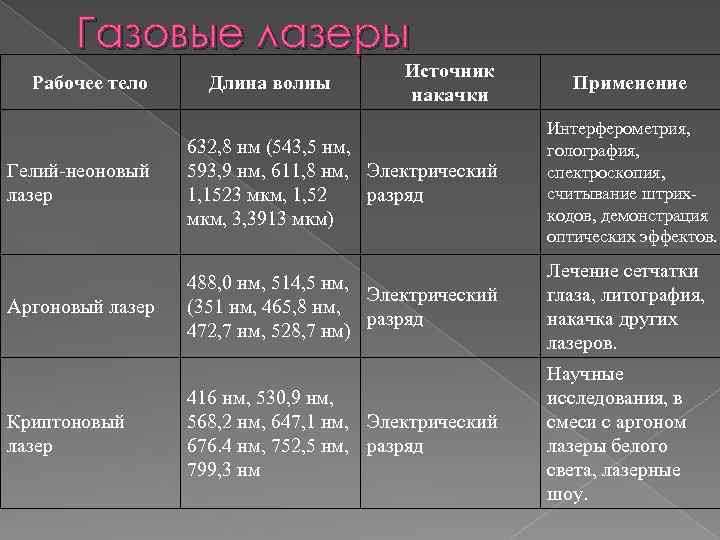 Газовые лазеры

| Рабочее тело | Длина волны | Источник накачки | Применение |
|---|---|---|---|
| Гелий-неоновый лазер | 632,8 нм (543,5 нм, 593,9 нм, 611,8 нм, 1,1523 мкм, 1,52 мкм, 3,3913 мкм) | Электрический разряд | Интерферометрия, голография, спектроскопия, считывание штрих-кодов, демонстрация оптических эффектов. |
| Аргоновый лазер | 488,0 нм, 514,5 нм, (351 нм, 465,8 нм, 472,7 нм, 528,7 нм) | Электрический разряд | Лечение сетчатки глаза, литография, накачка других лазеров. |
| Криптоновый лазер | 416 нм, 530,9 нм, 568,2 нм, 647,1 нм, 676.4 нм, 752,5 нм, 799,3 нм | Электрический разряд | Научные исследования, в смеси с аргоном лазеры белого света, лазерные шоу. |